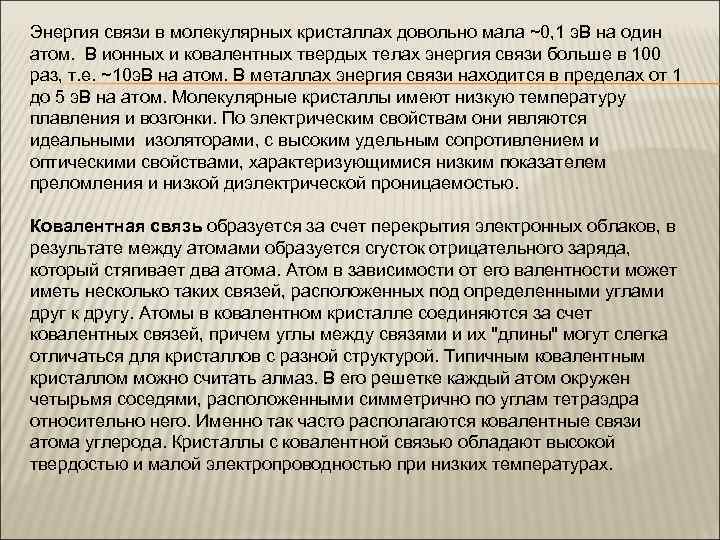 Энергия связи в молекулярных кристаллах довольно мала ~0,1 эВ на один атом. В ионных и ковалентных твердых телах энергия связи больше в 100 раз, т.е. ~10эВ на атом. В металлах энергия связи находится в пределах от 1 до 5 эВ на атом. Молекулярные кристаллы имеют низкую температуру плавления и возгонки. По электрическим свойствам они являются идеальными изоляторами, с высоким удельным сопротивлением и оптическими свойствами, характеризующимися низким показателем преломления и низкой диэлектрической проницаемостью.

Ковалентная связь образуется за счет перекрытия электронных облаков, в результате между атомами образуется сгусток отрицательного заряда, который стягивает два атома. Атом в зависимости от его валентности может иметь несколько таких связей, расположенных под определенными углами друг к другу. Атомы в ковалентном кристалле соединяются за счет ковалентных связей, причем углы между связями и их "длины" могут слегка отличаться для кристаллов с разной структурой. Типичным ковалентным кристаллом можно считать алмаз. В его решетке каждый атом окружен четырьмя соседями, расположенными симметрично по углам тетраэдра относительно него. Именно так часто располагаются ковалентные связи атома углерода. Кристаллы с ковалентной связью обладают высокой твердостью и малой электропроводностью при низких температурах.